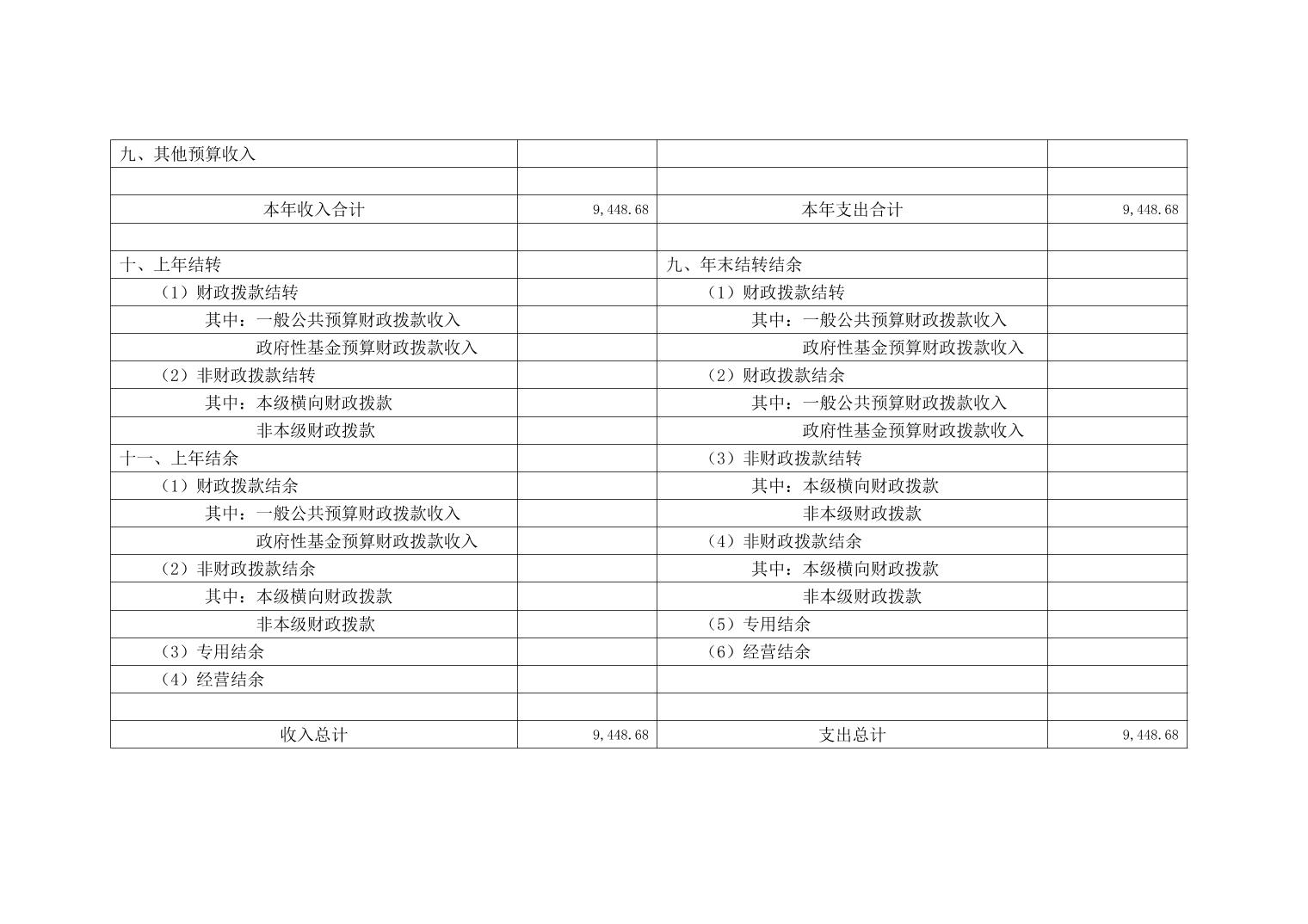 | 九、其他预算收入 |  |  |  |
|---|---|---|---|
|  |  |  |  |
| 本年收入合计 | 9,448.68 | 本年支出合计 | 9,448.68 |
|  |  |  |  |
| 十、上年结转 |  | 九、年末结转结余 |  |
| （1）财政拨款结转 |  | （1）财政拨款结转 |  |
| 其中：一般公共预算财政拨款收入 |  | 其中：一般公共预算财政拨款收入 |  |
| 政府性基金预算财政拨款收入 |  | 政府性基金预算财政拨款收入 |  |
| （2）非财政拨款结转 |  | （2）财政拨款结余 |  |
| 其中：本级横向财政拨款 |  | 其中：一般公共预算财政拨款收入 |  |
| 非本级财政拨款 |  | 政府性基金预算财政拨款收入 |  |
| 十一、上年结余 |  | （3）非财政拨款结转 |  |
| （1）财政拨款结余 |  | 其中：本级横向财政拨款 |  |
| 其中：一般公共预算财政拨款收入 |  | 非本级财政拨款 |  |
| 政府性基金预算财政拨款收入 |  | （4）非财政拨款结余 |  |
| （2）非财政拨款结余 |  | 其中：本级横向财政拨款 |  |
| 其中：本级横向财政拨款 |  | 非本级财政拨款 |  |
| 非本级财政拨款 |  | （5）专用结余 |  |
| （3）专用结余 |  | （6）经营结余 |  |
| （4）经营结余 |  |  |  |
|  |  |  |  |
| 收入总计 | 9,448.68 | 支出总计 | 9,448.68 |